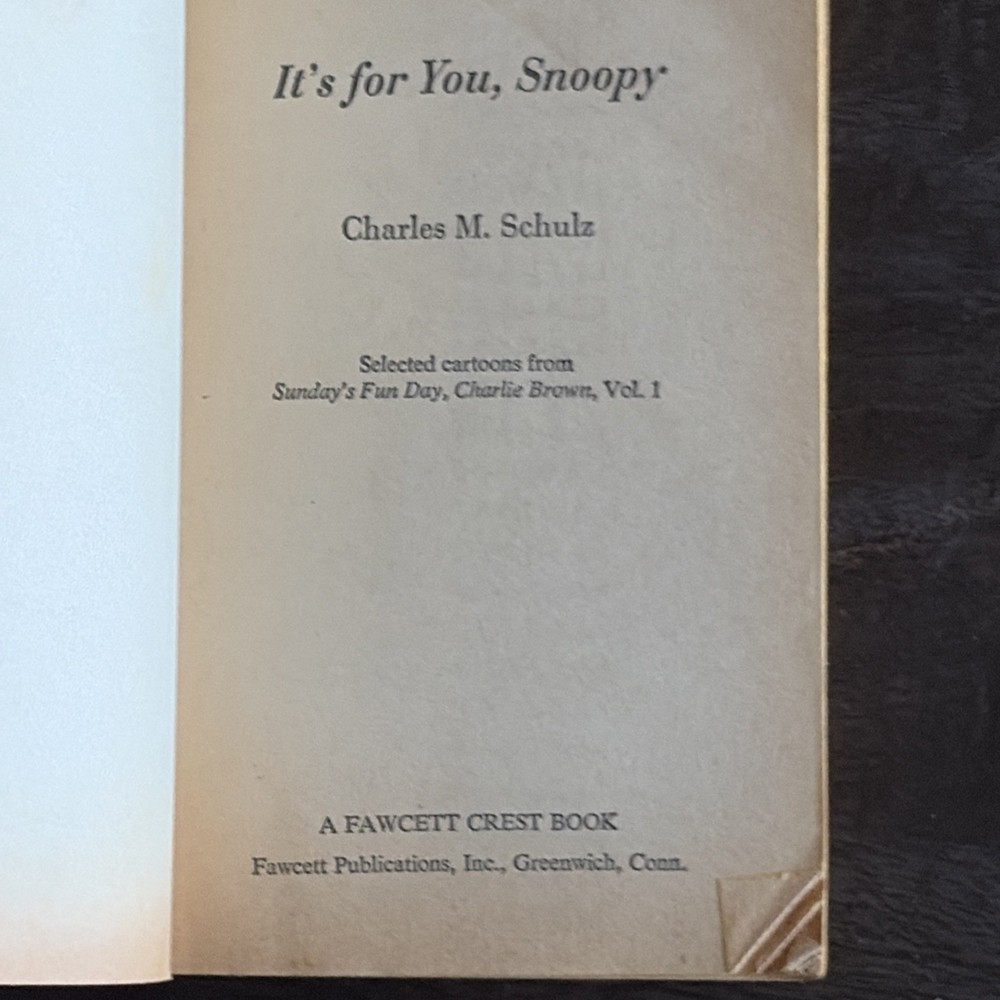 It's for You, Snoopy

Charles M. Schulz

Selected cartoons from
Sunday's Fun Day, Charlie Brown, Vol. 1

A FAWCETT CREST BOOK
Fawcett Publications, Inc., Greenwich, Conn.